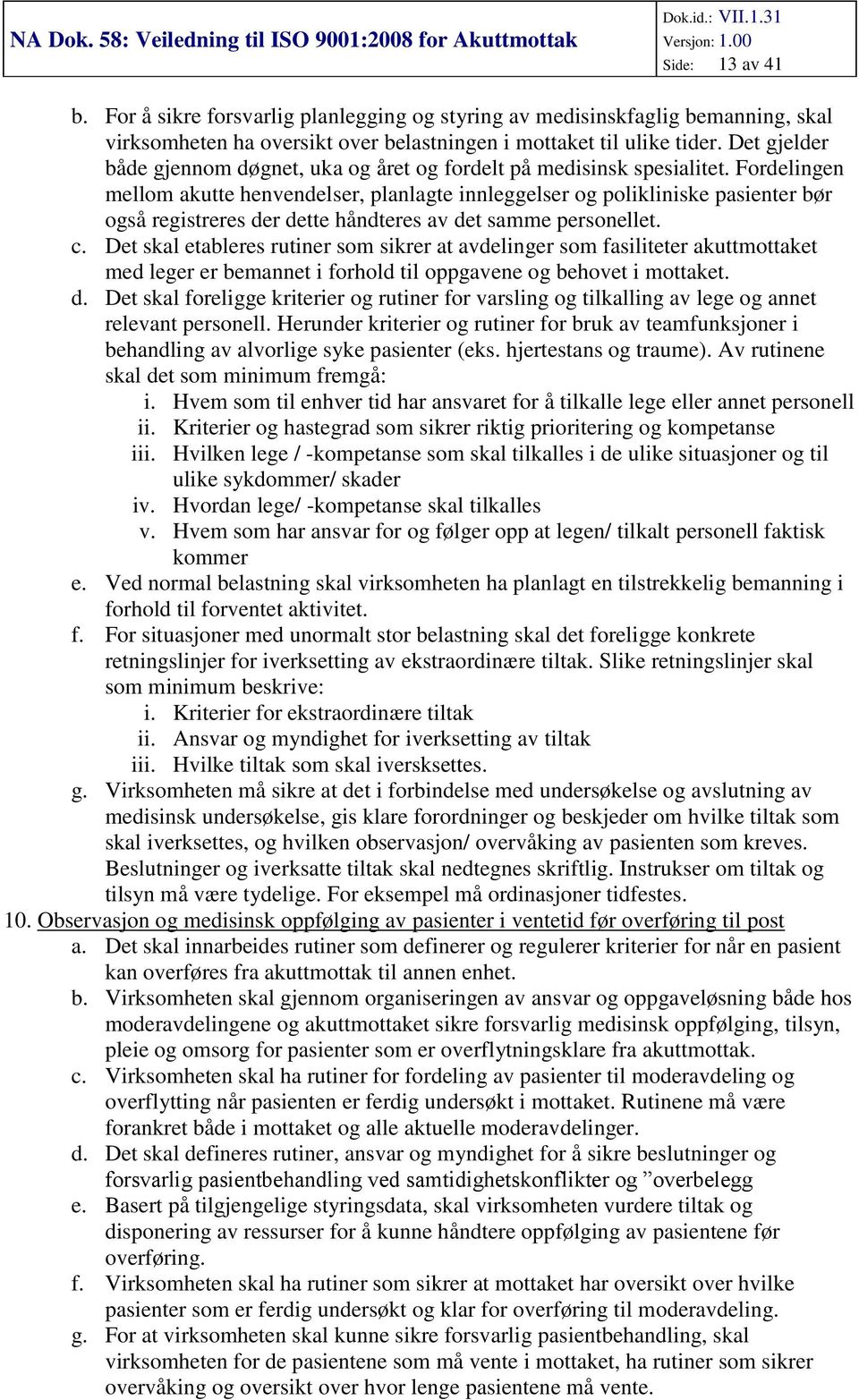 NA Dok. 58: Veiledning til ISO 9001:2008 for Akuttmottak

Dok.id.: VII.1.31
Versjon: 1.00
Side: 13 av 41

b. For å sikre forsvarlig planlegging og styring av medisinskfaglig bemanning, skal virksomheten ha oversikt over belastningen i mottaket til ulike tider. Det gjelder både gjennom døgnet, uka og året og fordelt på medisinsk spesialitet. Fordelingen mellom akutte henvendelser, planlagte innleggelser og polikliniske pasienter bør også registreres der dette håndteres av det samme personellet.
c. Det skal etableres rutiner som sikrer at avdelinger som fasiliteter akuttmottaket med leger er bemannet i forhold til oppgavene og behovet i mottaket.
d. Det skal foreligge kriterier og rutiner for varsling og tilkalling av lege og annet relevant personell. Herunder kriterier og rutiner for bruk av teamfunksjoner i behandling av alvorlige syke pasienter (eks. hjertestans og traume). Av rutinene skal det som minimum fremgå:
i. Hvem som til enhver tid har ansvaret for å tilkalle lege eller annet personell
ii. Kriterier og hastegrad som sikrer riktig prioritering og kompetanse
iii. Hvilken lege / -kompetanse som skal tilkalles i de ulike situasjoner og til ulike sykdommer/ skader
iv. Hvordan lege/ -kompetanse skal tilkalles
v. Hvem som har ansvar for og følger opp at legen/ tilkalt personell faktisk kommer
e. Ved normal belastning skal virksomheten ha planlagt en tilstrekkelig bemanning i forhold til forventet aktivitet.
f. For situasjoner med unormalt stor belastning skal det foreligge konkrete retningslinjer for iverksetting av ekstraordinære tiltak. Slike retningslinjer skal som minimum beskrive:
i. Kriterier for ekstraordinære tiltak
ii. Ansvar og myndighet for iverksetting av tiltak
iii. Hvilke tiltak som skal iversksettes.
g. Virksomheten må sikre at det i forbindelse med undersøkelse og avslutning av medisinsk undersøkelse, gis klare forordninger og beskjeder om hvilke tiltak som skal iverksettes, og hvilken observasjon/ overvåking av pasienten som kreves. Beslutninger og iverksatte tiltak skal nedtegnes skriftlig. Instrukser om tiltak og tilsyn må være tydelige. For eksempel må ordinasjoner tidfestes.
10. Observasjon og medisinsk oppfølging av pasienter i ventetid før overføring til post
a. Det skal innarbeides rutiner som definerer og regulerer kriterier for når en pasient kan overføres fra akuttmottak til annen enhet.
b. Virksomheten skal gjennom organiseringen av ansvar og oppgaveløsning både hos moderavdelingene og akuttmottaket sikre forsvarlig medisinsk oppfølging, tilsyn, pleie og omsorg for pasienter som er overflytningsklare fra akuttmottak.
c. Virksomheten skal ha rutiner for fordeling av pasienter til moderavdeling og overflytting når pasienten er ferdig undersøkt i mottaket. Rutinene må være forankret både i mottaket og alle aktuelle moderavdelinger.
d. Det skal defineres rutiner, ansvar og myndighet for å sikre beslutninger og forsvarlig pasientbehandling ved samtidighetskonflikter og ”overbelegg
e. Basert på tilgjengelige styringsdata, skal virksomheten vurdere tiltak og disponering av ressurser for å kunne håndtere oppfølging av pasientene før overføring.
f. Virksomheten skal ha rutiner som sikrer at mottaket har oversikt over hvilke pasienter som er ferdig undersøkt og klar for overføring til moderavdeling.
g. For at virksomheten skal kunne sikre forsvarlig pasientbehandling, skal virksomheten for de pasientene som må vente i mottaket, ha rutiner som sikrer overvåking og oversikt over hvor lenge pasientene må vente.